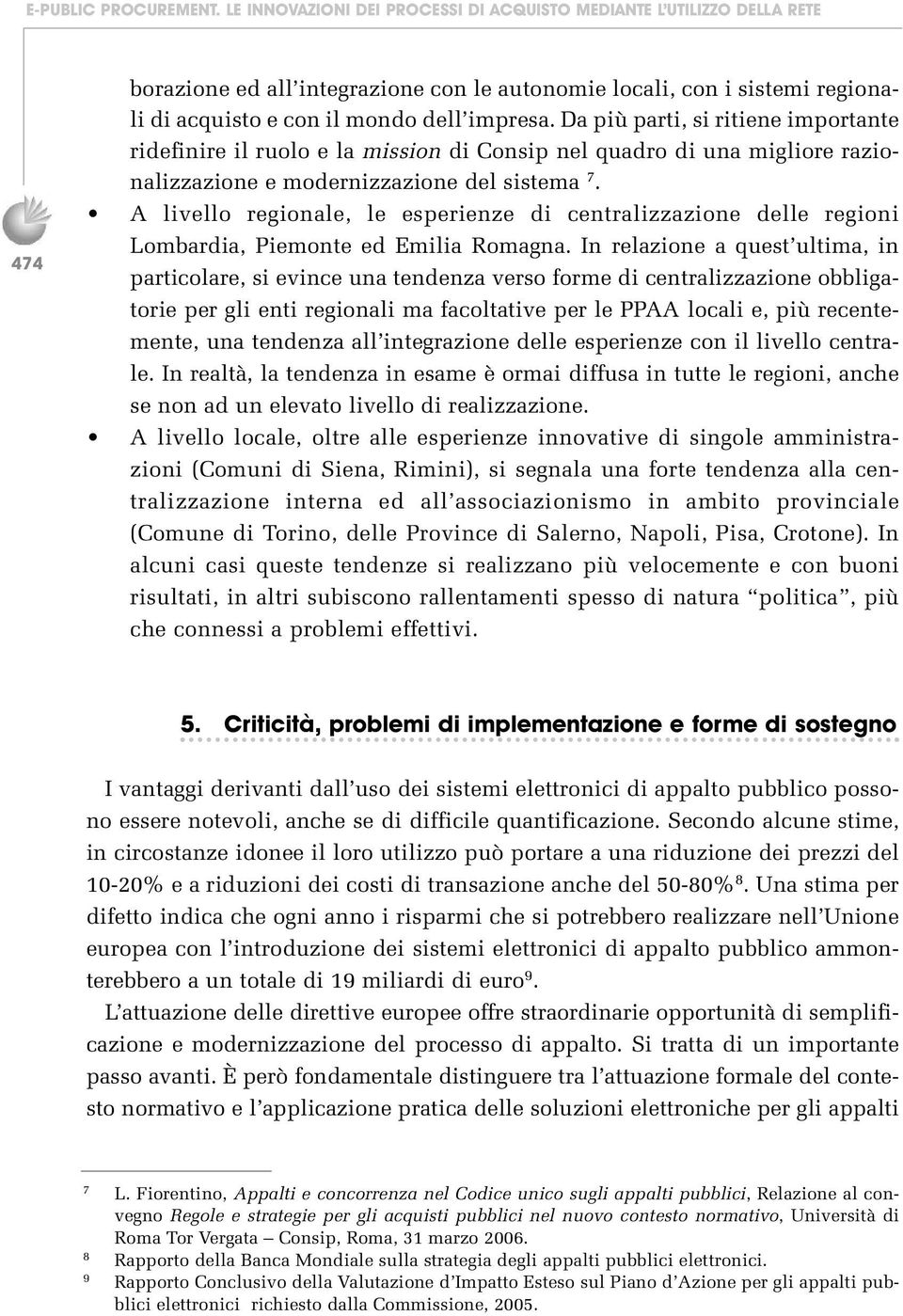 E-PUBLIC PROCUREMENT. LE INNOVAZIONI DEI PROCESSI DI ACQUISTO MEDIANTE L'UTILIZZO DELLA RETE

474

borazione ed all'integrazione con le autonomie locali, con i sistemi regionali di acquisto e con il mondo dell'impresa. Da più parti, si ritiene importante ridefinire il ruolo e la mission di Consip nel quadro di una migliore razionalizzazione e modernizzazione del sistema $^7$.

• A livello regionale, le esperienze di centralizzazione delle regioni Lombardia, Piemonte ed Emilia Romagna. In relazione a quest'ultima, in particolare, si evince una tendenza verso forme di centralizzazione obbligatorie per gli enti regionali ma facoltative per le PPAA locali e, più recentemente, una tendenza all'integrazione delle esperienze con il livello centrale. In realtà, la tendenza in esame è ormai diffusa in tutte le regioni, anche se non ad un elevato livello di realizzazione.

• A livello locale, oltre alle esperienze innovative di singole amministrazioni (Comuni di Siena, Rimini), si segnala una forte tendenza alla centralizzazione interna ed all'associazionismo in ambito provinciale (Comune di Torino, delle Province di Salerno, Napoli, Pisa, Crotone). In alcuni casi queste tendenze si realizzano più velocemente e con buoni risultati, in altri subiscono rallentamenti spesso di natura "politica", più che connessi a problemi effettivi.

5. Criticità, problemi di implementazione e forme di sostegno

I vantaggi derivanti dall'uso dei sistemi elettronici di appalto pubblico possono essere notevoli, anche se di difficile quantificazione. Secondo alcune stime, in circostanze idonee il loro utilizzo può portare a una riduzione dei prezzi del 10-20% e a riduzioni dei costi di transazione anche del 50-80%$^8$. Una stima per difetto indica che ogni anno i risparmi che si potrebbero realizzare nell'Unione europea con l'introduzione dei sistemi elettronici di appalto pubblico ammonterebbero a un totale di 19 miliardi di euro$^9$.

L'attuazione delle direttive europee offre straordinarie opportunità di semplificazione e modernizzazione del processo di appalto. Si tratta di un importante passo avanti. È però fondamentale distinguere tra l'attuazione formale del contesto normativo e l'applicazione pratica delle soluzioni elettroniche per gli appalti

7 L. Fiorentino, Appalti e concorrenza nel Codice unico sugli appalti pubblici, Relazione al convegno Regole e strategie per gli acquisti pubblici nel nuovo contesto normativo, Università di Roma Tor Vergata – Consip, Roma, 31 marzo 2006.
8 Rapporto della Banca Mondiale sulla strategia degli appalti pubblici elettronici.
9 Rapporto Conclusivo della Valutazione d'Impatto Esteso sul Piano d'Azione per gli appalti pubblici elettronici richiesto dalla Commissione, 2005.